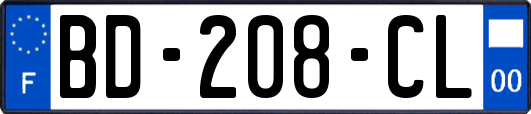 F
BD-208-CL
00